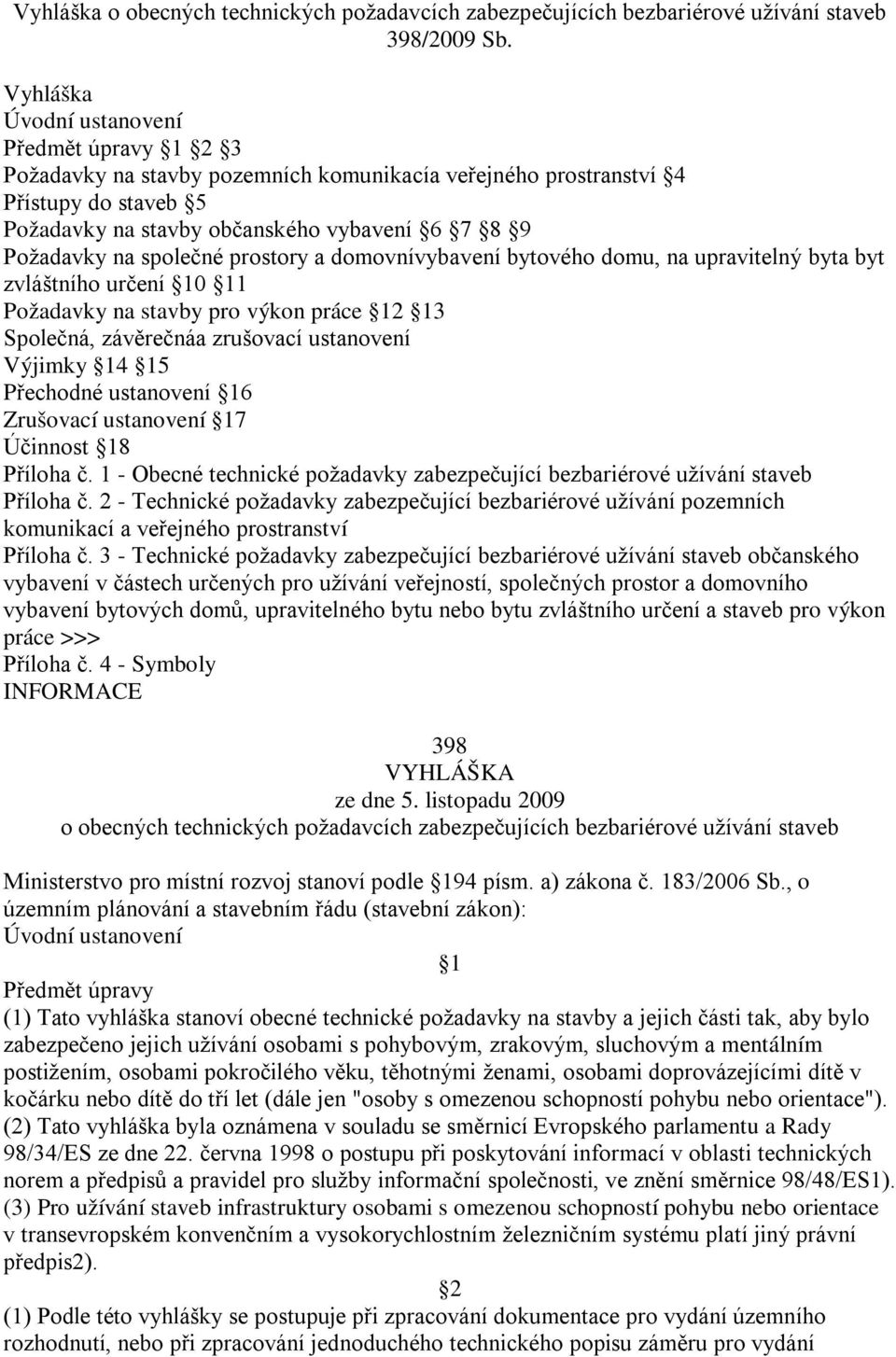 Vyhláška o obecných technických požadavcích zabezpečujících bezbariérové užívání staveb 398/2009 Sb.

Vyhláška
Úvodní ustanovení
Předmět úpravy 1 2 3
Požadavky na stavby pozemních komunikacía veřejného prostranství 4
Přístupy do staveb 5
Požadavky na stavby občanského vybavení 6 7 8 9
Požadavky na společné prostory a domovnívybavení bytového domu, na upravitelný byta byt zvláštního určení 10 11
Požadavky na stavby pro výkon práce 12 13
Společná, závěrečnáa zrušovací ustanovení
Výjimky 14 15
Přechodné ustanovení 16
Zrušovací ustanovení 17
Účinnost 18
Příloha č. 1 - Obecné technické požadavky zabezpečující bezbariérové užívání staveb
Příloha č. 2 - Technické požadavky zabezpečující bezbariérové užívání pozemních komunikací a veřejného prostranství
Příloha č. 3 - Technické požadavky zabezpečující bezbariérové užívání staveb občanského vybavení v částech určených pro užívání veřejností, společných prostor a domovního vybavení bytových domů, upravitelného bytu nebo bytu zvláštního určení a staveb pro výkon práce >>>
Příloha č. 4 - Symboly
INFORMACE

398
VYHLÁŠKA
ze dne 5. listopadu 2009
o obecných technických požadavcích zabezpečujících bezbariérové užívání staveb

Ministerstvo pro místní rozvoj stanoví podle 194 písm. a) zákona č. 183/2006 Sb., o územním plánování a stavebním řádu (stavební zákon):
Úvodní ustanovení
1
Předmět úpravy
(1) Tato vyhláška stanoví obecné technické požadavky na stavby a jejich části tak, aby bylo zabezpečeno jejich užívání osobami s pohybovým, zrakovým, sluchovým a mentálním postižením, osobami pokročilého věku, těhotnými ženami, osobami doprovázejícími dítě v kočárku nebo dítě do tří let (dále jen "osoby s omezenou schopností pohybu nebo orientace").
(2) Tato vyhláška byla oznámena v souladu se směrnicí Evropského parlamentu a Rady 98/34/ES ze dne 22. června 1998 o postupu při poskytování informací v oblasti technických norem a předpisů a pravidel pro služby informační společnosti, ve znění směrnice 98/48/ES1).
(3) Pro užívání staveb infrastruktury osobami s omezenou schopností pohybu nebo orientace v transevropském konvenčním a vysokorychlostním železničním systému platí jiný právní předpis2).
2
(1) Podle této vyhlášky se postupuje při zpracování dokumentace pro vydání územního rozhodnutí, nebo při zpracování jednoduchého technického popisu záměru pro vydání